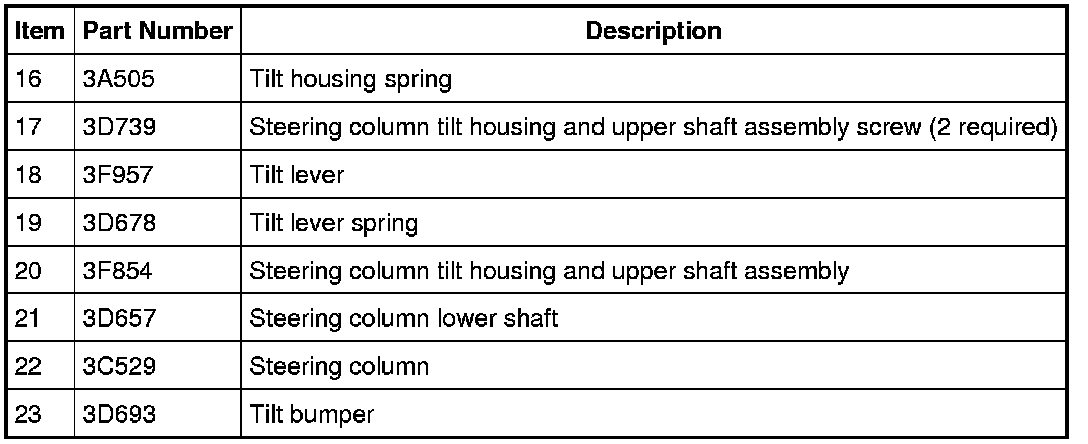 | Item | Part Number | Description |
|---|---|---|
| 16 | 3A505 | Tilt housing spring |
| 17 | 3D739 | Steering column tilt housing and upper shaft assembly screw (2 required) |
| 18 | 3F957 | Tilt lever |
| 19 | 3D678 | Tilt lever spring |
| 20 | 3F854 | Steering column tilt housing and upper shaft assembly |
| 21 | 3D657 | Steering column lower shaft |
| 22 | 3C529 | Steering column |
| 23 | 3D693 | Tilt bumper |